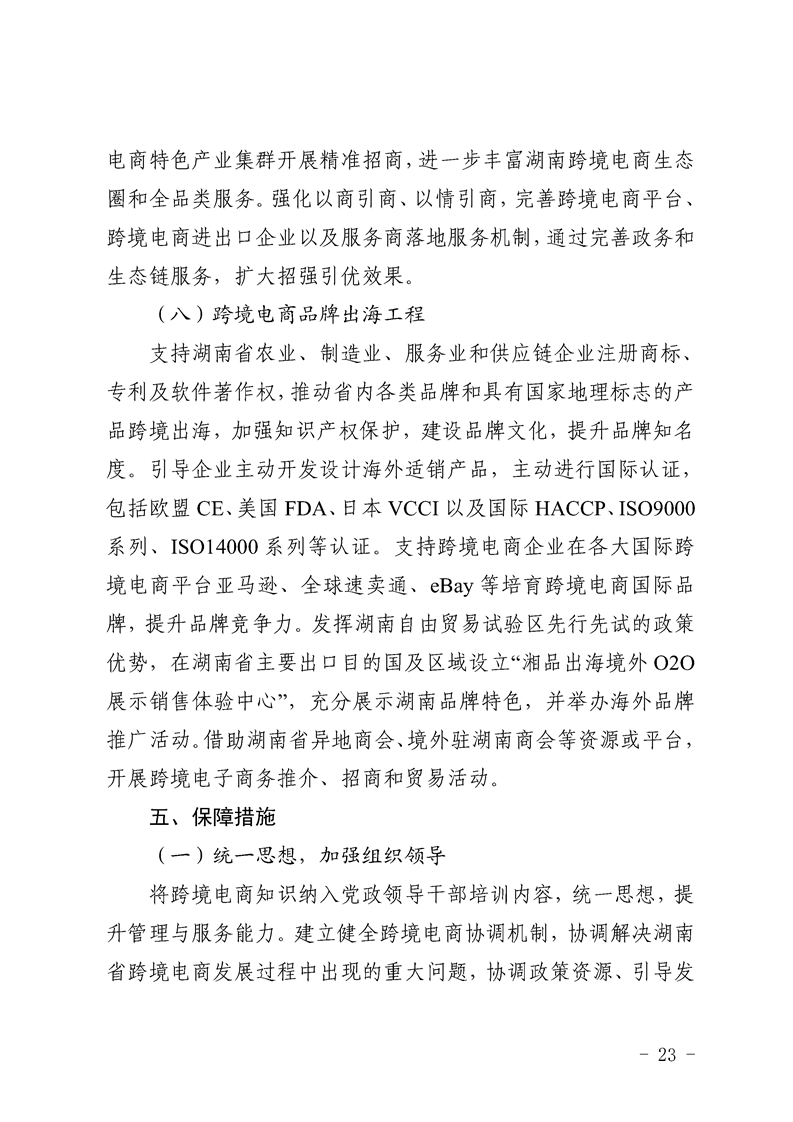 电商特色产业集群开展精准招商，进一步丰富湖南跨境电商生态圈和全品类服务。强化以商引商、以情引商，完善跨境电商平台、跨境电商进出口企业以及服务商落地服务机制，通过完善政务和生态链服务，扩大招强引优效果。

（八）跨境电商品牌出海工程

支持湖南省农业、制造业、服务业和供应链企业注册商标、专利及软件著作权，推动省内各类品牌和具有国家地理标志的产品跨境出海，加强知识产权保护，建设品牌文化，提升品牌知名度。引导企业主动开发设计海外适销产品，主动进行国际认证，包括欧盟 CE、美国 FDA、日本 VCCI 以及国际 HACCP、ISO9000 系列、ISO14000 系列等认证。支持跨境电商企业在各大国际跨境电商平台亚马逊、全球速卖通、eBay 等培育跨境电商国际品牌，提升品牌竞争力。发挥湖南自由贸易试验区先行先试的政策优势，在湖南省主要出口目的国及区域设立“湘品出海境外 O2O 展示销售体验中心”，充分展示湖南品牌特色，并举办海外品牌推广活动。借助湖南省异地商会、境外驻湖南商会等资源或平台，开展跨境电子商务推介、招商和贸易活动。

五、保障措施

（一）统一思想，加强组织领导

将跨境电商知识纳入党政领导干部培训内容，统一思想，提升管理与服务能力。建立健全跨境电商协调机制，协调解决湖南省跨境电商发展过程中出现的重大问题，协调政策资源、引导发

- 23 -